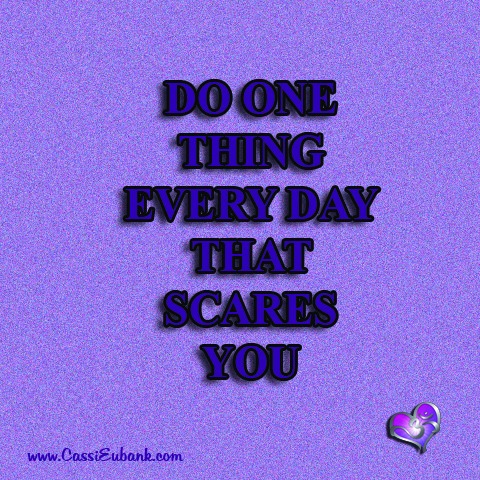 DO ONE THING EVERY DAY THAT SCARES YOU

www.CassiEubank.com